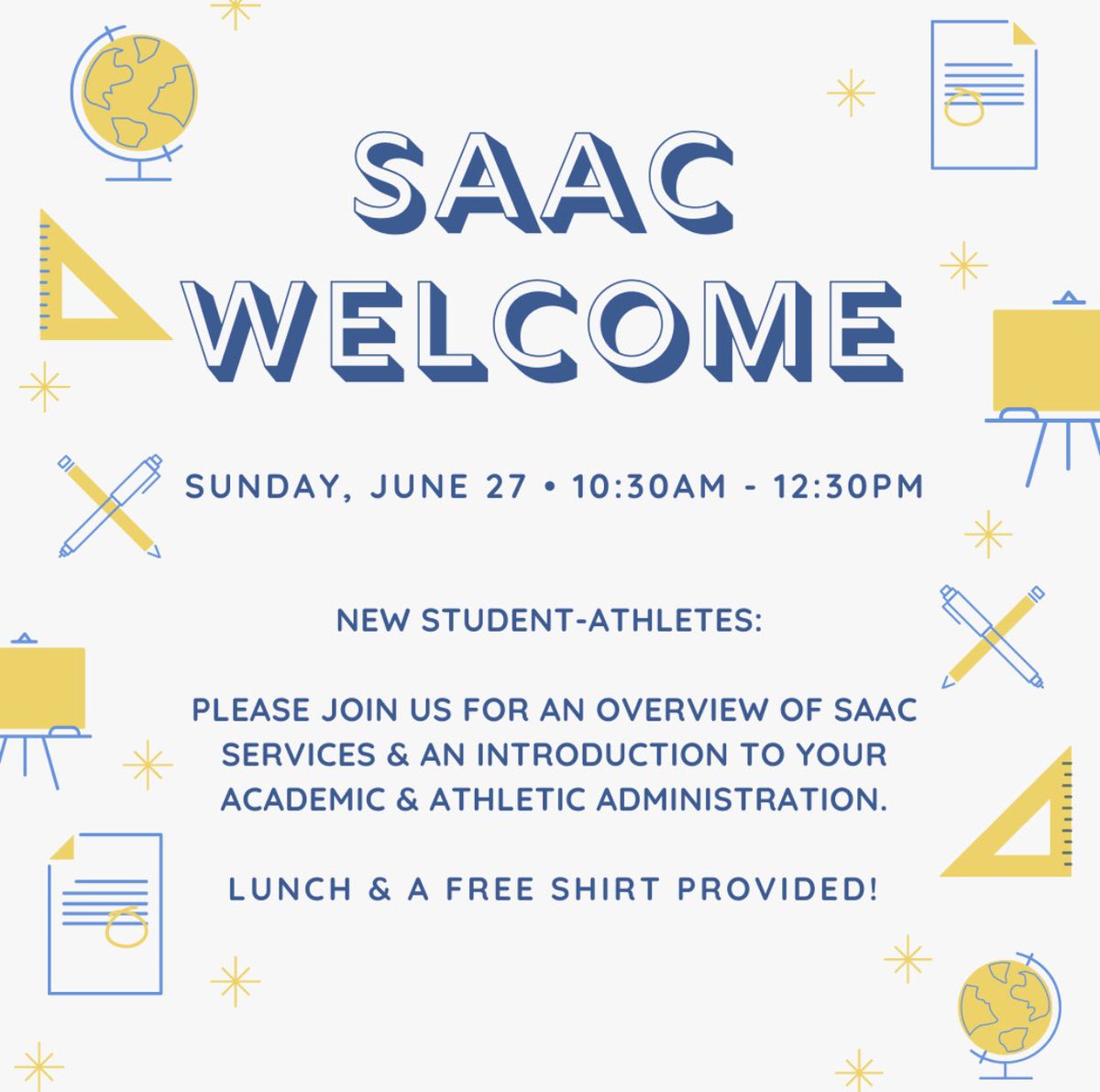 SAAC WELCOME

SUNDAY, JUNE 27 • 10:30AM - 12:30PM

NEW STUDENT-ATHLETES:

PLEASE JOIN US FOR AN OVERVIEW OF SAAC SERVICES & AN INTRODUCTION TO YOUR ACADEMIC & ATHLETIC ADMINISTRATION.

LUNCH & A FREE SHIRT PROVIDED!